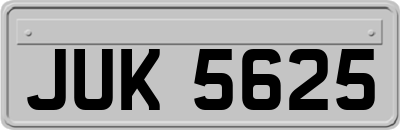 JUK 5625